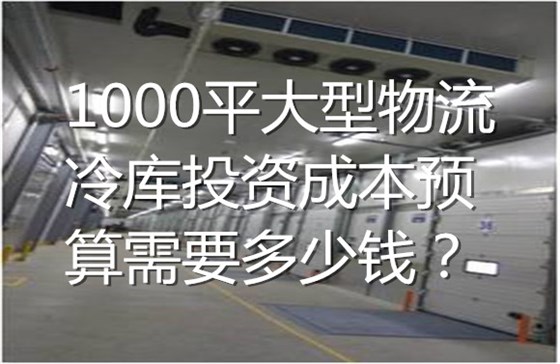 1000平大型物流冷库投资成本预算需要多少钱？

36